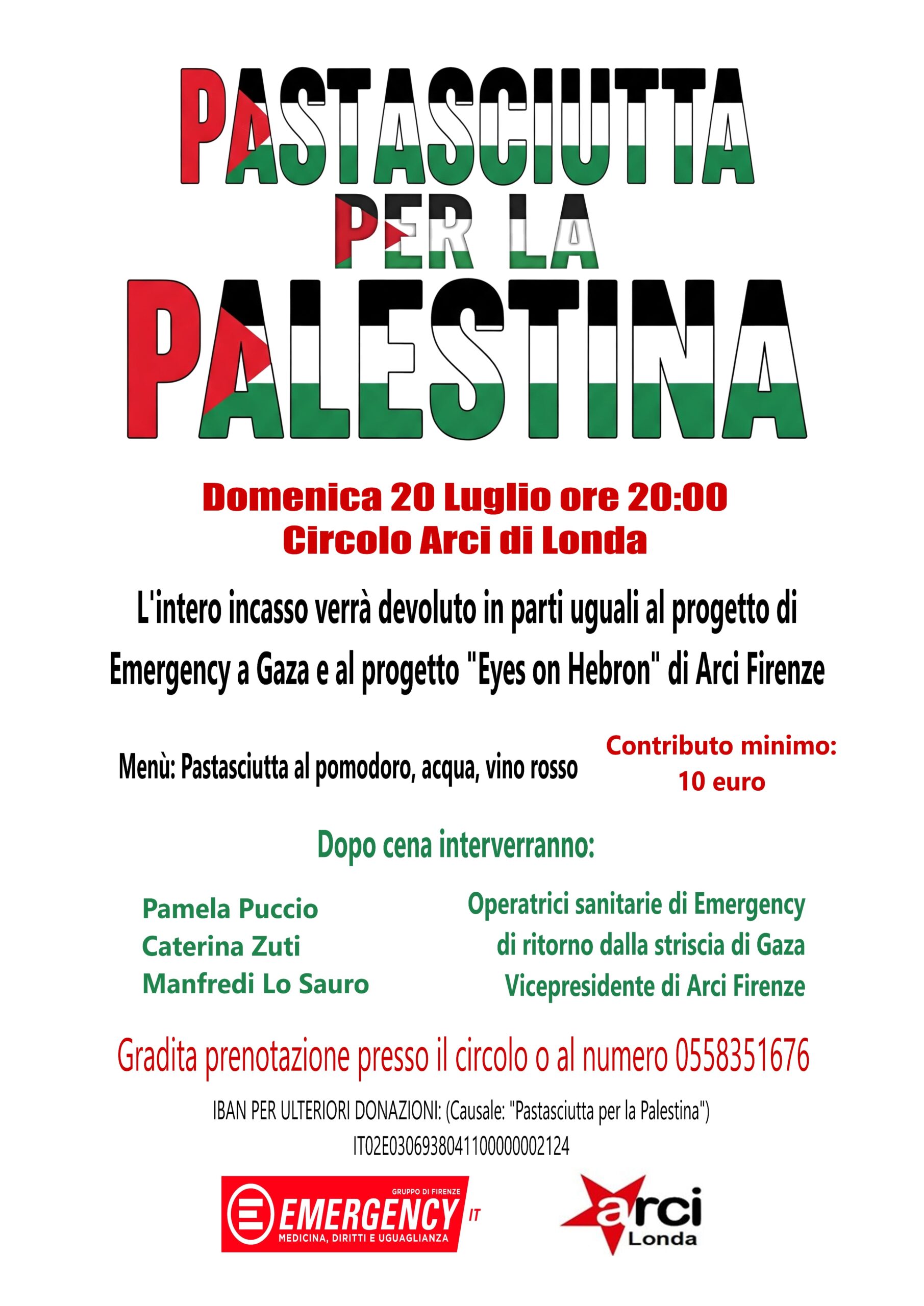 PASTASCIUTTA PER LA PALESTINA

Domenica 20 Luglio ore 20:00
Circolo Arci di Londa

L'intero incasso verrà devoluto in parti uguali al progetto di Emergency a Gaza e al progetto "Eyes on Hebron" di Arci Firenze

Menù: Pastasciutta al pomodoro, acqua, vino rosso

Contributo minimo: 10 euro

Dopo cena interverranno:

Pamela Puccio
Caterina Zuti
Manfredi Lo Sauro

Operatrici sanitarie di Emergency di ritorno dalla striscia di Gaza
Vicepresidente di Arci Firenze

Gradita prenotazione presso il circolo o al numero 0558351676

IBAN PER ULTERIORI DONAZIONI: (Causale: "Pastasciutta per la Palestina")
IT02E0306938041100000002124

GRUPPO DI FIRENZE
EMERGENCY IT
MEDICINA, DIRITTI E UGUAGLIANZA

arci
Londa